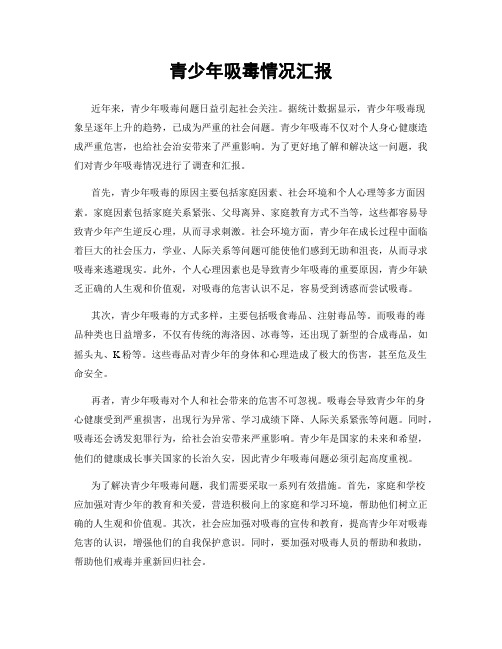 青少年吸毒情况汇报

近年来，青少年吸毒问题日益引起社会关注。据统计数据显示，青少年吸毒现象呈逐年上升的趋势，已成为严重的社会问题。青少年吸毒不仅对个人身心健康造成严重危害，也给社会治安带来了严重影响。为了更好地了解和解决这一问题，我们对青少年吸毒情况进行了调查和汇报。

首先，青少年吸毒的原因主要包括家庭因素、社会环境和个人心理等多方面因素。家庭因素包括家庭关系紧张、父母离异、家庭教育方式不当等，这些都容易导致青少年产生逆反心理，从而寻求刺激。社会环境方面，青少年在成长过程中面临着巨大的社会压力，学业、人际关系等问题可能使他们感到无助和沮丧，从而寻求吸毒来逃避现实。此外，个人心理因素也是导致青少年吸毒的重要原因，青少年缺乏正确的人生观和价值观，对吸毒的危害认识不足，容易受到诱惑而尝试吸毒。

其次，青少年吸毒的方式多样，主要包括吸食毒品、注射毒品等。而吸毒的毒品种类也日益增多，不仅有传统的海洛因、冰毒等，还出现了新型的合成毒品，如摇头丸、K粉等。这些毒品对青少年的身体和心理造成了极大的伤害，甚至危及生命安全。

再者，青少年吸毒对个人和社会带来的危害不可忽视。吸毒会导致青少年的身心健康受到严重损害，出现行为异常、学习成绩下降、人际关系紧张等问题。同时，吸毒还会诱发犯罪行为，给社会治安带来严重影响。青少年是国家的未来和希望，他们的健康成长事关国家的长治久安，因此青少年吸毒问题必须引起高度重视。

为了解决青少年吸毒问题，我们需要采取一系列有效措施。首先，家庭和学校应加强对青少年的教育和关爱，营造积极向上的家庭和学习环境，帮助他们树立正确的人生观和价值观。其次，社会应加强对吸毒的宣传和教育，提高青少年对吸毒危害的认识，增强他们的自我保护意识。同时，要加强对吸毒人员的帮助和救助，帮助他们戒毒并重新回归社会。